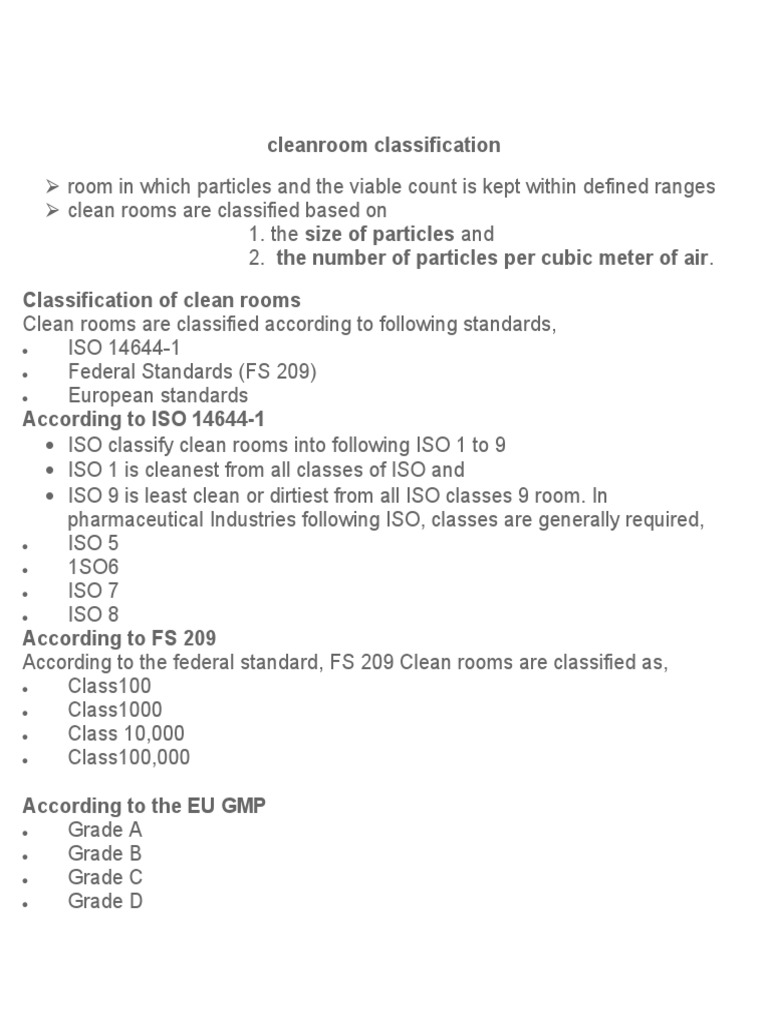 cleanroom classification

➢ room in which particles and the viable count is kept within defined ranges
➢ clean rooms are classified based on
1. the size of particles and
2. the number of particles per cubic meter of air.

Classification of clean rooms
Clean rooms are classified according to following standards,
• ISO 14644-1
• Federal Standards (FS 209)
• European standards
According to ISO 14644-1
• ISO classify clean rooms into following ISO 1 to 9
• ISO 1 is cleanest from all classes of ISO and
• ISO 9 is least clean or dirtiest from all ISO classes 9 room. In pharmaceutical Industries following ISO, classes are generally required,
• ISO 5
• 1SO6
• ISO 7
• ISO 8
According to FS 209
According to the federal standard, FS 209 Clean rooms are classified as,
• Class100
• Class1000
• Class 10,000
• Class100,000

According to the EU GMP
• Grade A
• Grade B
• Grade C
• Grade D